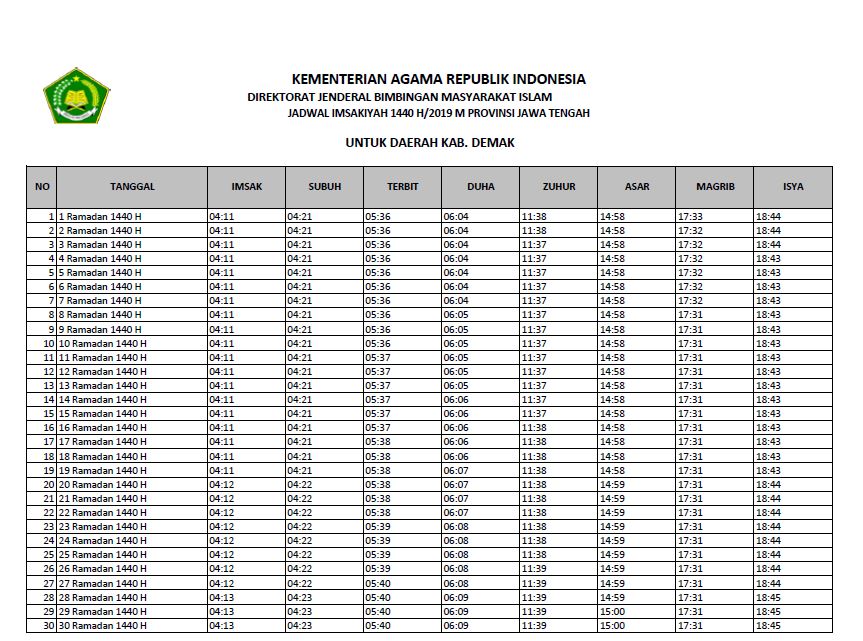 KEMENTERIAN AGAMA REPUBLIK INDONESIA
DIREKTORAT JENDERAL BIMBINGAN MASYARAKAT ISLAM
JADWAL IMSAKIYAH 1440 H/2019 M PROVINSI JAWA TENGAH

UNTUK DAERAH KAB. DEMAK

| NO | TANGGAL | IMSAK | SUBUH | TERBIT | DUHA | ZUHUR | ASAR | MAGRIB | ISYA |
|---|---|---|---|---|---|---|---|---|---|
| 1 | 1 Ramadan 1440 H | 04:11 | 04:21 | 05:36 | 06:04 | 11:38 | 14:58 | 17:33 | 18:44 |
| 2 | 2 Ramadan 1440 H | 04:11 | 04:21 | 05:36 | 06:04 | 11:38 | 14:58 | 17:32 | 18:44 |
| 3 | 3 Ramadan 1440 H | 04:11 | 04:21 | 05:36 | 06:04 | 11:37 | 14:58 | 17:32 | 18:44 |
| 4 | 4 Ramadan 1440 H | 04:11 | 04:21 | 05:36 | 06:04 | 11:37 | 14:58 | 17:32 | 18:43 |
| 5 | 5 Ramadan 1440 H | 04:11 | 04:21 | 05:36 | 06:04 | 11:37 | 14:58 | 17:32 | 18:43 |
| 6 | 6 Ramadan 1440 H | 04:11 | 04:21 | 05:36 | 06:04 | 11:37 | 14:58 | 17:32 | 18:43 |
| 7 | 7 Ramadan 1440 H | 04:11 | 04:21 | 05:36 | 06:04 | 11:37 | 14:58 | 17:32 | 18:43 |
| 8 | 8 Ramadan 1440 H | 04:11 | 04:21 | 05:36 | 06:05 | 11:37 | 14:58 | 17:31 | 18:43 |
| 9 | 9 Ramadan 1440 H | 04:11 | 04:21 | 05:36 | 06:05 | 11:37 | 14:58 | 17:31 | 18:43 |
| 10 | 10 Ramadan 1440 H | 04:11 | 04:21 | 05:36 | 06:05 | 11:37 | 14:58 | 17:31 | 18:43 |
| 11 | 11 Ramadan 1440 H | 04:11 | 04:21 | 05:37 | 06:05 | 11:37 | 14:58 | 17:31 | 18:43 |
| 12 | 12 Ramadan 1440 H | 04:11 | 04:21 | 05:37 | 06:05 | 11:37 | 14:58 | 17:31 | 18:43 |
| 13 | 13 Ramadan 1440 H | 04:11 | 04:21 | 05:37 | 06:05 | 11:37 | 14:58 | 17:31 | 18:43 |
| 14 | 14 Ramadan 1440 H | 04:11 | 04:21 | 05:37 | 06:06 | 11:37 | 14:58 | 17:31 | 18:43 |
| 15 | 15 Ramadan 1440 H | 04:11 | 04:21 | 05:37 | 06:06 | 11:37 | 14:58 | 17:31 | 18:43 |
| 16 | 16 Ramadan 1440 H | 04:11 | 04:21 | 05:37 | 06:06 | 11:38 | 14:58 | 17:31 | 18:43 |
| 17 | 17 Ramadan 1440 H | 04:11 | 04:21 | 05:38 | 06:06 | 11:38 | 14:58 | 17:31 | 18:43 |
| 18 | 18 Ramadan 1440 H | 04:11 | 04:21 | 05:38 | 06:06 | 11:38 | 14:58 | 17:31 | 18:43 |
| 19 | 19 Ramadan 1440 H | 04:11 | 04:21 | 05:38 | 06:07 | 11:38 | 14:58 | 17:31 | 18:43 |
| 20 | 20 Ramadan 1440 H | 04:12 | 04:22 | 05:38 | 06:07 | 11:38 | 14:59 | 17:31 | 18:44 |
| 21 | 21 Ramadan 1440 H | 04:12 | 04:22 | 05:38 | 06:07 | 11:38 | 14:59 | 17:31 | 18:44 |
| 22 | 22 Ramadan 1440 H | 04:12 | 04:22 | 05:38 | 06:07 | 11:38 | 14:59 | 17:31 | 18:44 |
| 23 | 23 Ramadan 1440 H | 04:12 | 04:22 | 05:39 | 06:08 | 11:38 | 14:59 | 17:31 | 18:44 |
| 24 | 24 Ramadan 1440 H | 04:12 | 04:22 | 05:39 | 06:08 | 11:38 | 14:59 | 17:31 | 18:44 |
| 25 | 25 Ramadan 1440 H | 04:12 | 04:22 | 05:39 | 06:08 | 11:38 | 14:59 | 17:31 | 18:44 |
| 26 | 26 Ramadan 1440 H | 04:12 | 04:22 | 05:39 | 06:08 | 11:39 | 14:59 | 17:31 | 18:44 |
| 27 | 27 Ramadan 1440 H | 04:12 | 04:22 | 05:40 | 06:08 | 11:39 | 14:59 | 17:31 | 18:44 |
| 28 | 28 Ramadan 1440 H | 04:13 | 04:23 | 05:40 | 06:09 | 11:39 | 14:59 | 17:31 | 18:45 |
| 29 | 29 Ramadan 1440 H | 04:13 | 04:23 | 05:40 | 06:09 | 11:39 | 15:00 | 17:31 | 18:45 |
| 30 | 30 Ramadan 1440 H | 04:13 | 04:23 | 05:40 | 06:09 | 11:39 | 15:00 | 17:31 | 18:45 |